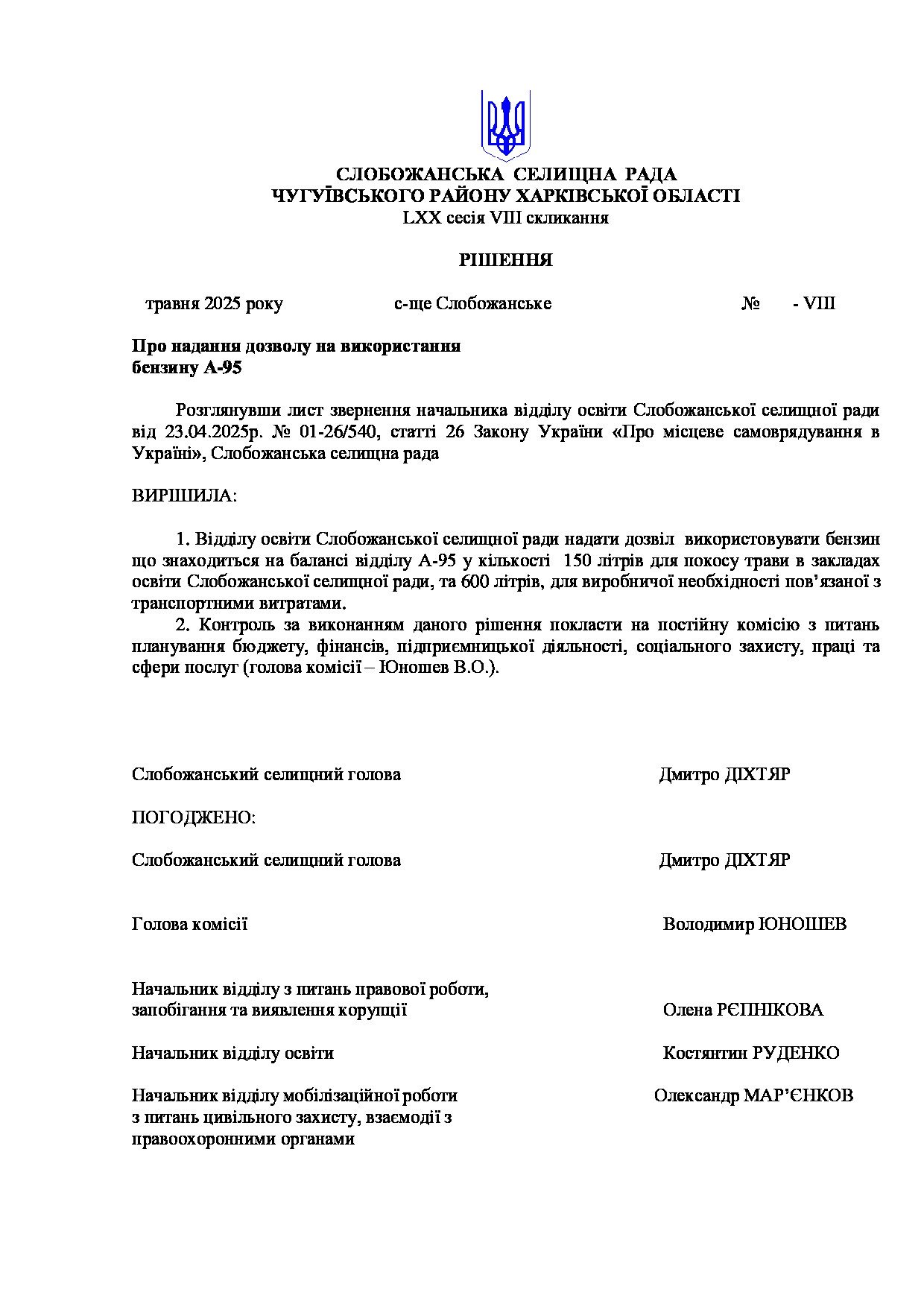 СЛОБОЖАНСЬКА СЕЛИЩНА РАДА
ЧУГУЇВСЬКОГО РАЙОНУ ХАРКІВСЬКОЇ ОБЛАСТІ
LXX сесія VIII скликання

РІШЕННЯ

травня 2025 року    с-ще Слобожанське    №    - VIII

Про надання дозволу на використання бензину А-95

Розглянувши лист звернення начальника відділу освіти Слобожанської селищної ради від 23.04.2025р. № 01-26/540, статті 26 Закону України «Про місцеве самоврядування в Україні», Слобожанська селищна рада

ВИРІШИЛА:

1. Відділу освіти Слобожанської селищної ради надати дозвіл використовувати бензин що знаходиться на балансі відділу А-95 у кількості 150 літрів для покосу трави в закладах освіти Слобожанської селищної ради, та 600 літрів, для виробничої необхідності пов’язаної з транспортними витратами.
2. Контроль за виконанням даного рішення покласти на постійну комісію з питань планування бюджету, фінансів, підприємницької діяльності, соціального захисту, праці та сфери послуг (голова комісії – Юношев В.О.).

Слобожанський селищний голова    Дмитро ДІХТЯР

ПОГОДЖЕНО:

Слобожанський селищний голова    Дмитро ДІХТЯР

Голова комісії    Володимир ЮНОШЕВ

Начальник відділу з питань правової роботи, запобігання та виявлення корупції    Олена РЄПНІКОВА

Начальник відділу освіти    Костянтин РУДЕНКО

Начальник відділу мобілізаційної роботи з питань цивільного захисту, взаємодії з правоохоронними органами    Олександр МАР’ЄНКОВ